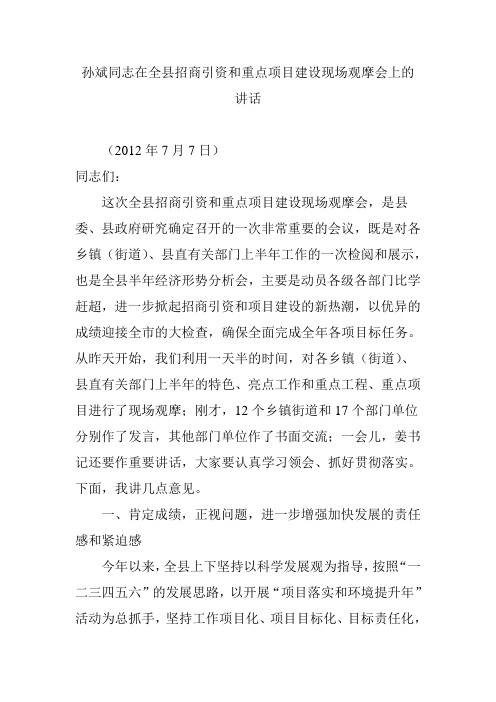 孙斌同志在全县招商引资和重点项目建设现场观摩会上的讲话

（2012 年 7 月 7 日）

同志们：

这次全县招商引资和重点项目建设现场观摩会，是县委、县政府研究确定召开的一次非常重要的会议，既是对各乡镇（街道）、县直有关部门上半年工作的一次检阅和展示，也是全县半年经济形势分析会，主要是动员各级各部门比学赶超，进一步掀起招商引资和项目建设的新热潮，以优异的成绩迎接全市的大检查，确保全面完成全年各项目标任务。从昨天开始，我们利用一天半的时间，对各乡镇（街道）、县直有关部门上半年的特色、亮点工作和重点工程、重点项目进行了现场观摩；刚才，12 个乡镇街道和 17 个部门单位分别作了发言，其他部门单位作了书面交流；一会儿，姜书记还要作重要讲话，大家要认真学习领会、抓好贯彻落实。下面，我讲几点意见。

一、肯定成绩，正视问题，进一步增强加快发展的责任感和紧迫感

今年以来，全县上下坚持以科学发展观为指导，按照“一二三四五六”的发展思路，以开展“项目落实和环境提升年”活动为总抓手，坚持工作项目化、项目目标化、目标责任化，